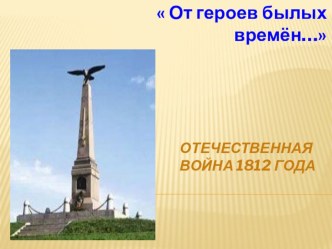 « От героев былых времён...»

ОТЕЧЕСТВЕННАЯ ВОЙНА 1812 ГОДА